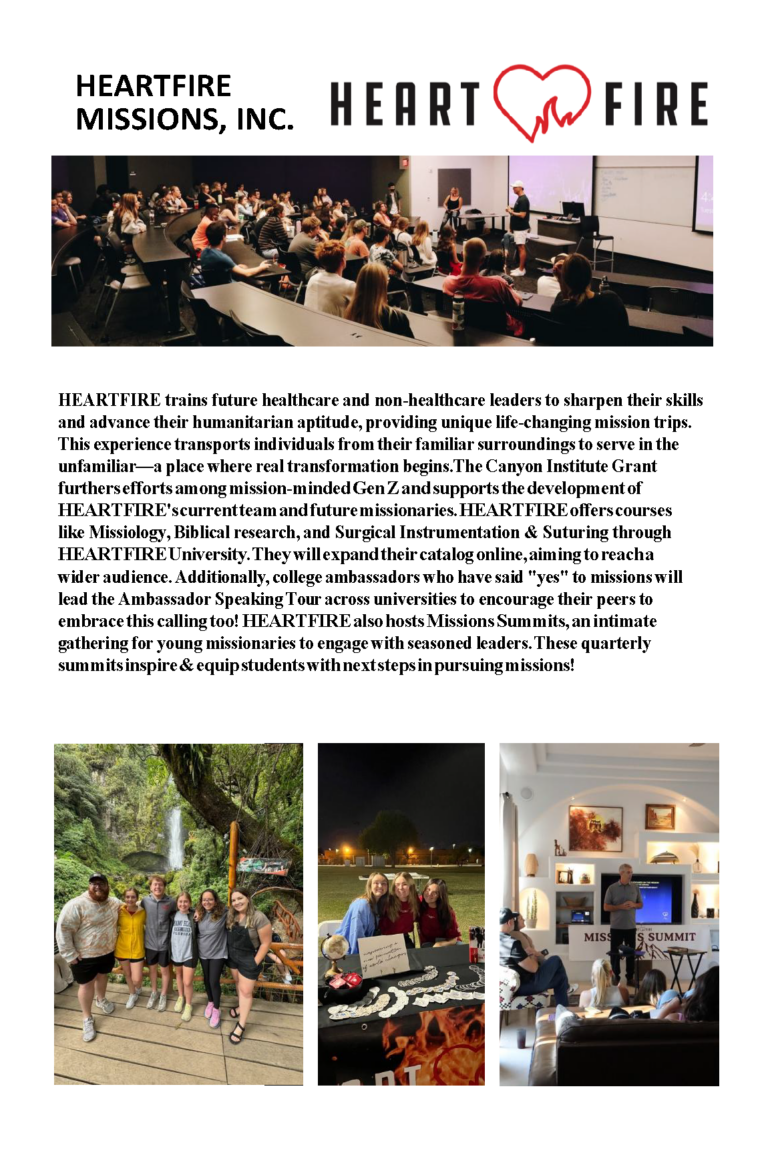 HEARTFIRE MISSIONS, INC.

HEART FIRE

HEARTFIRE trains future healthcare and non-healthcare leaders to sharpen their skills and advance their humanitarian aptitude, providing unique life-changing mission trips. This experience transports individuals from their familiar surroundings to serve in the unfamiliar—a place where real transformation begins.The Canyon Institute Grant furthers efforts among mission-minded Gen Z and supports the development of HEARTFIRE's current team and future missionaries. HEARTFIRE offers courses like Missiology, Biblical research, and Surgical Instrumentation & Suturing through HEARTFIRE University. They will expand their catalog online, aiming to reach a wider audience. Additionally, college ambassadors who have said "yes" to missions will lead the Ambassador Speaking Tour across universities to encourage their peers to embrace this calling too! HEARTFIRE also hosts Missions Summits, an intimate gathering for young missionaries to engage with seasoned leaders. These quarterly summits inspire & equip students with next steps in pursuing missions!

MISSIONS SUMMIT